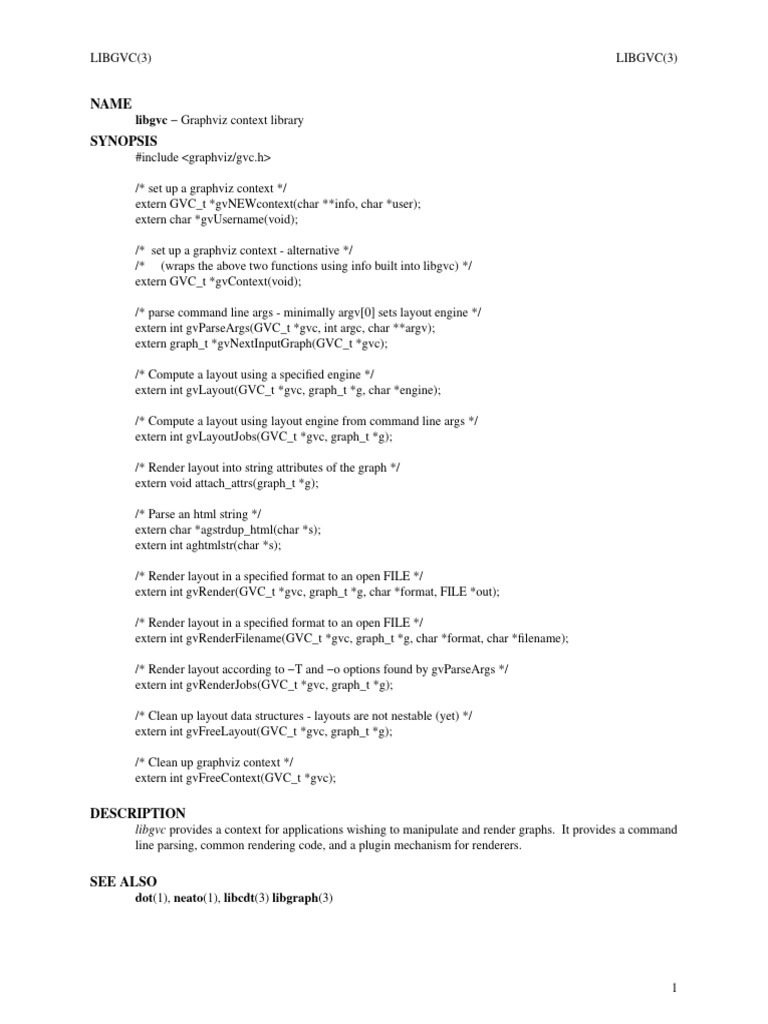 LIBGVC(3) LIBGVC(3)

NAME
libgvc − Graphviz context library

SYNOPSIS
#include <graphviz/gvc.h>

/* set up a graphviz context */
extern GVC_t *gvNEWcontext(char **info, char *user);
extern char *gvUsername(void);

/* set up a graphviz context - alternative */
/* (wraps the above two functions using info built into libgvc) */
extern GVC_t *gvContext(void);

/* parse command line args - minimally argv[0] sets layout engine */
extern int gvParseArgs(GVC_t *gvc, int argc, char **argv);
extern graph_t *gvNextInputGraph(GVC_t *gvc);

/* Compute a layout using a specified engine */
extern int gvLayout(GVC_t *gvc, graph_t *g, char *engine);

/* Compute a layout using layout engine from command line args */
extern int gvLayoutJobs(GVC_t *gvc, graph_t *g);

/* Render layout into string attributes of the graph */
extern void attach_attrs(graph_t *g);

/* Parse an html string */
extern char *agstrdup_html(char *s);
extern int aghtmlstr(char *s);

/* Render layout in a specified format to an open FILE */
extern int gvRender(GVC_t *gvc, graph_t *g, char *format, FILE *out);

/* Render layout in a specified format to an open FILE */
extern int gvRenderFilename(GVC_t *gvc, graph_t *g, char *format, char *filename);

/* Render layout according to −T and −o options found by gvParseArgs */
extern int gvRenderJobs(GVC_t *gvc, graph_t *g);

/* Clean up layout data structures - layouts are not nestable (yet) */
extern int gvFreeLayout(GVC_t *gvc, graph_t *g);

/* Clean up graphviz context */
extern int gvFreeContext(GVC_t *gvc);

DESCRIPTION
libgvc provides a context for applications wishing to manipulate and render graphs. It provides a command line parsing, common rendering code, and a plugin mechanism for renderers.

SEE ALSO
dot(1), neato(1), libcdt(3) libgraph(3)

1